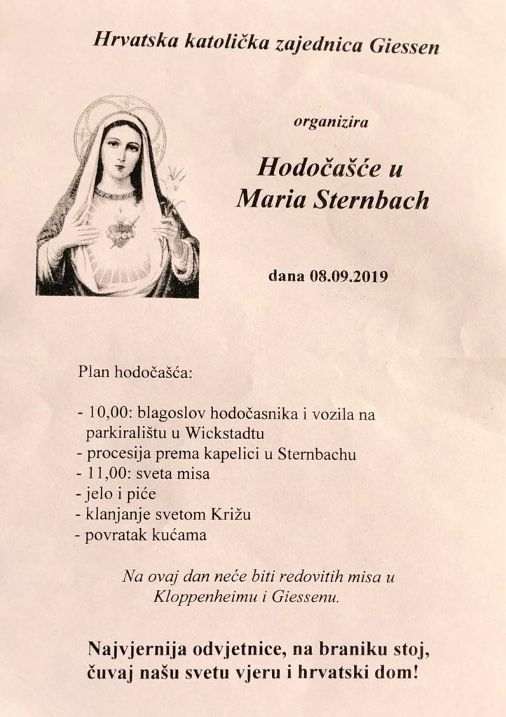 Hrvatska katolička zajednica Giessen

organizira

Hodočašće u Maria Sternbach

dana 08.09.2019

Plan hodočašća:

- 10,00: blagoslov hodočasnika i vozila na parkiralištu u Wickstadtu
- procesija prema kapelici u Sternbachu
- 11,00: sveta misa
- jelo i piće
- klanjanje svetom Križu
- povratak kućama

Na ovaj dan neće biti redovitih misa u Kloppenheimu i Giessenu.

Najvjernija odvjetnice, na braniku stoj, čuvaj našu svetu vjeru i hrvatski dom!